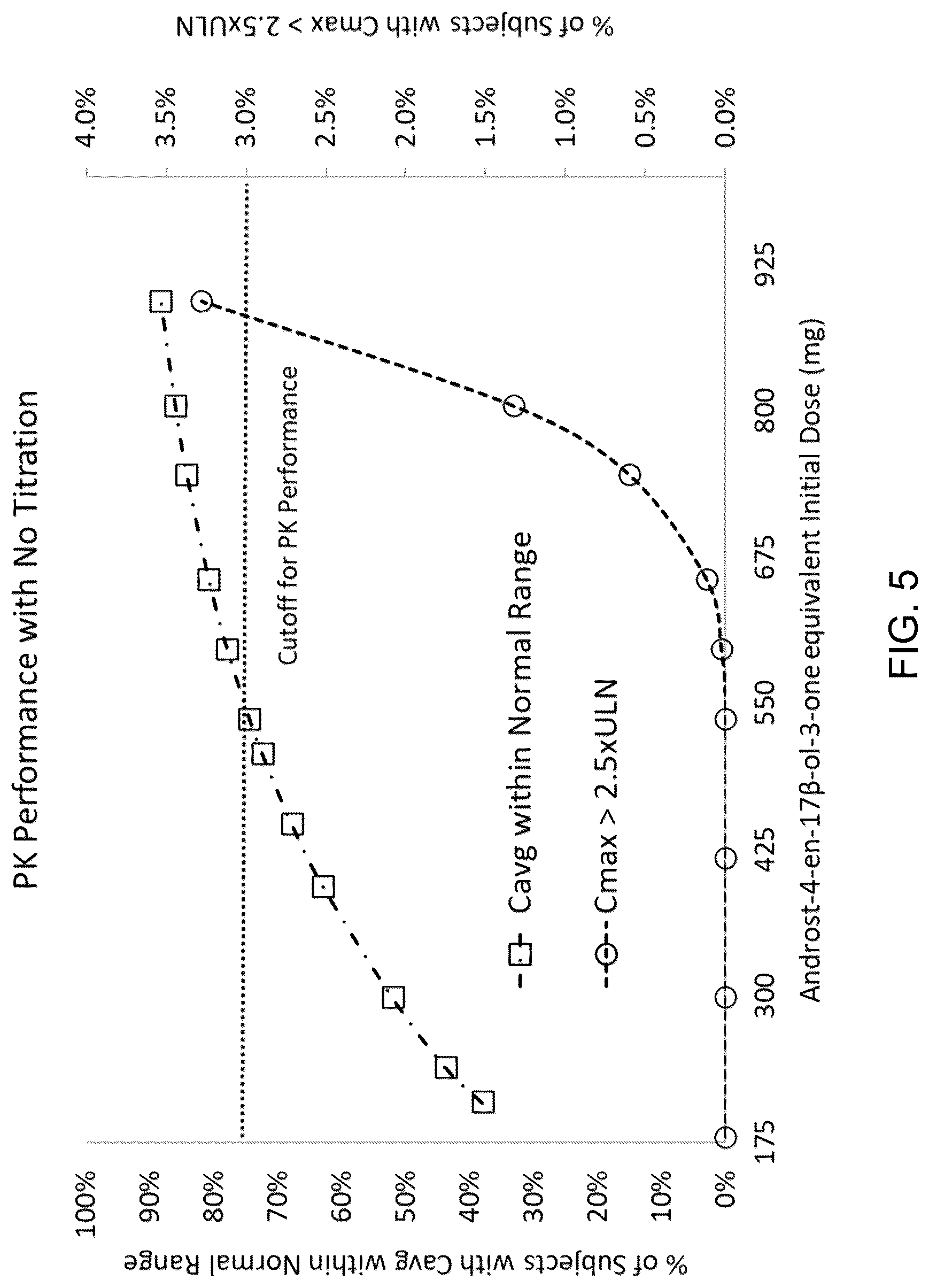 PK Performance with No Titration

% of Subjects with Cavg within Normal Range

100%
90%
80%
70%
60%
50%
40%
30%
20%
10%
0%

% of Subjects with Cmax > 2.5xULN

4.0%
3.5%
3.0%
2.5%
2.0%
1.5%
1.0%
0.5%
0.0%

Cutoff for PK Performance

Cavg within Normal Range

Cmax > 2.5xULN

175
300
425
550
675
800
925

Androst-4-en-17β-ol-3-one equivalent Initial Dose (mg)

FIG. 5